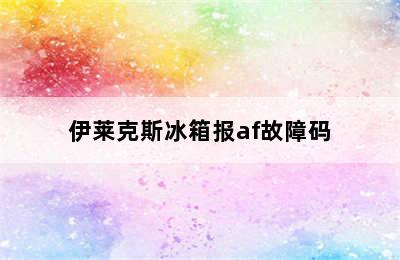 伊莱克斯冰箱报af故障码